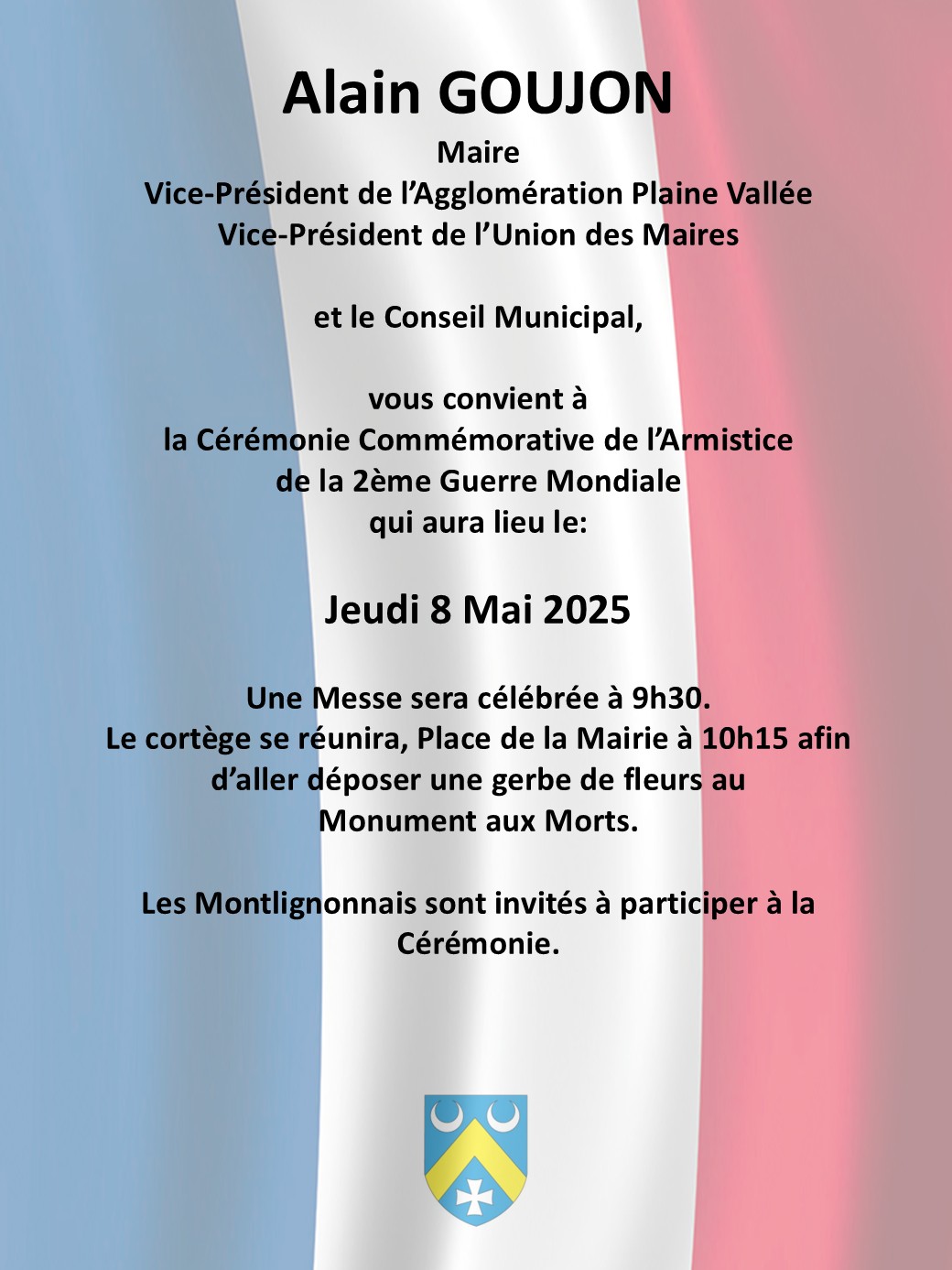 Alain GOUJON
Maire
Vice-Président de l'Agglomération Plaine Vallée
Vice-Président de l'Union des Maires

et le Conseil Municipal,

vous convient à
la Cérémonie Commémorative de l'Armistice
de la 2ème Guerre Mondiale
qui aura lieu le:

Jeudi 8 Mai 2025

Une Messe sera célébrée à 9h30.
Le cortège se réunira, Place de la Mairie à 10h15 afin d'aller déposer une gerbe de fleurs au Monument aux Morts.

Les Montlignonnais sont invités à participer à la Cérémonie.